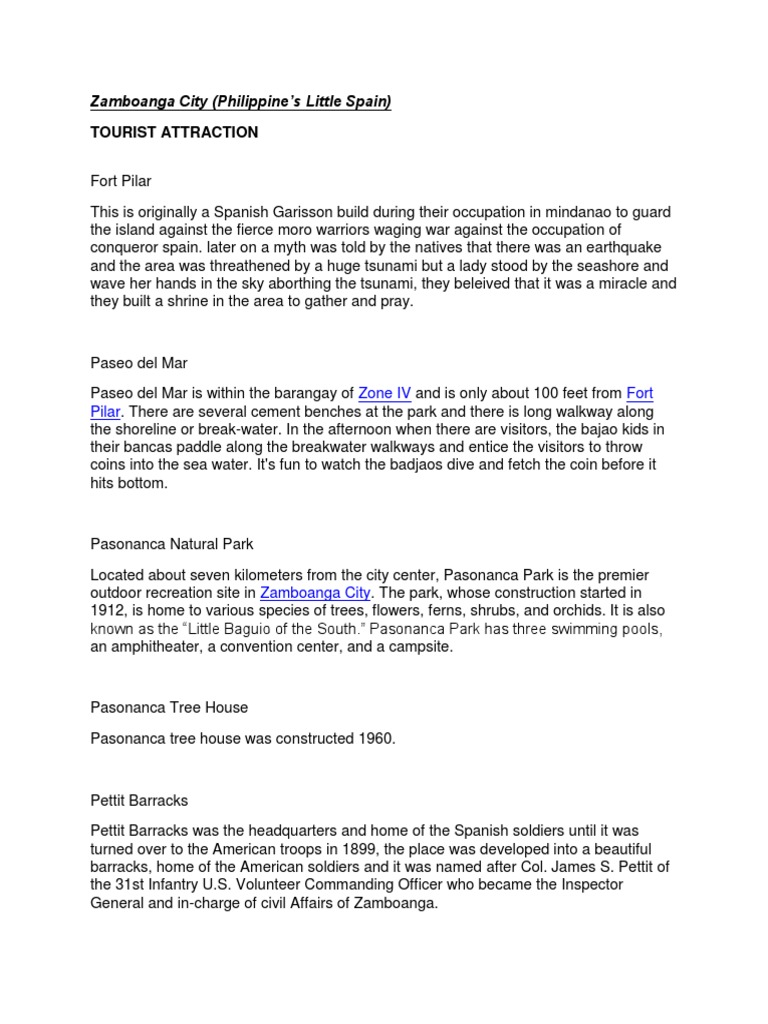 Zamboanga City (Philippine's Little Spain)

TOURIST ATTRACTION

Fort Pilar

This is originally a Spanish Garisson build during their occupation in mindanao to guard the island against the fierce moro warriors waging war against the occupation of conqueror spain. later on a myth was told by the natives that there was an earthquake and the area was threathened by a huge tsunami but a lady stood by the seashore and wave her hands in the sky aborthing the tsunami, they beleived that it was a miracle and they built a shrine in the area to gather and pray.

Paseo del Mar

Paseo del Mar is within the barangay of Zone IV and is only about 100 feet from Fort Pilar. There are several cement benches at the park and there is long walkway along the shoreline or break-water. In the afternoon when there are visitors, the bajao kids in their bancas paddle along the breakwater walkways and entice the visitors to throw coins into the sea water. It's fun to watch the badjaos dive and fetch the coin before it hits bottom.

Pasonanca Natural Park

Located about seven kilometers from the city center, Pasonanca Park is the premier outdoor recreation site in Zamboanga City. The park, whose construction started in 1912, is home to various species of trees, flowers, ferns, shrubs, and orchids. It is also known as the "Little Baguio of the South." Pasonanca Park has three swimming pools, an amphitheater, a convention center, and a campsite.

Pasonanca Tree House

Pasonanca tree house was constructed 1960.

Pettit Barracks

Pettit Barracks was the headquarters and home of the Spanish soldiers until it was turned over to the American troops in 1899, the place was developed into a beautiful barracks, home of the American soldiers and it was named after Col. James S. Pettit of the 31st Infantry U.S. Volunteer Commanding Officer who became the Inspector General and in-charge of civil Affairs of Zamboanga.